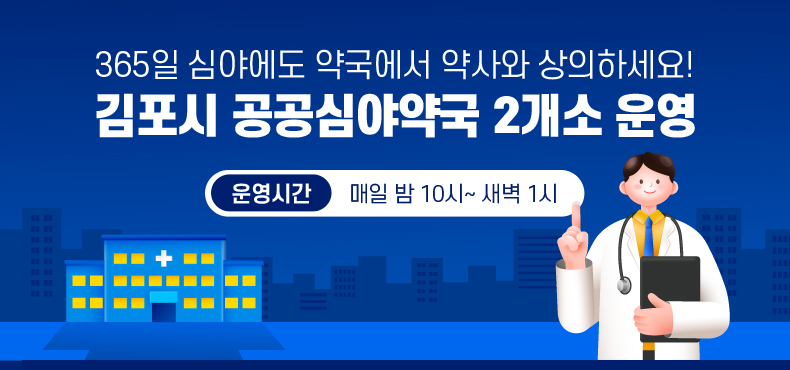 365일 심야에도 약국에서 약사와 상의하세요!
김포시 공공심야약국 2개소 운영

운영시간 매일 밤 10시~ 새벽 1시